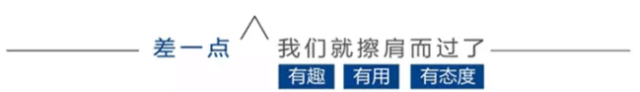 差一点

我们就擦肩而过了

有趣 有用 有态度